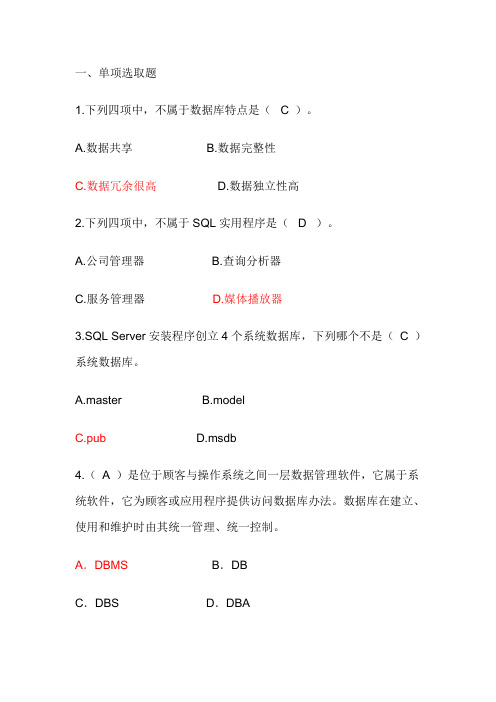 一、单项选取题

1.下列四项中，不属于数据库特点是（ C ）。

A.数据共享　　　　B.数据完整性

C.数据冗余很高　　　　D.数据独立性高

2.下列四项中，不属于 SQL 实用程序是（ D ）。

A.公司管理器　　　　B.查询分析器

C.服务管理器　　　　D.媒体播放器

3.SQL Server 安装程序创立 4 个系统数据库，下列哪个不是（ C ）系统数据库。

A.master　　　　B.model

C.pub　　　　D.msdb

4.（ A ）是位于顾客与操作系统之间一层数据管理软件，它属于系统软件，它为顾客或应用程序提供访问数据库办法。数据库在建立、使用和维护时由其统一管理、统一控制。

A．DBMS　　　　B．DB

C．DBS　　　　D．DBA